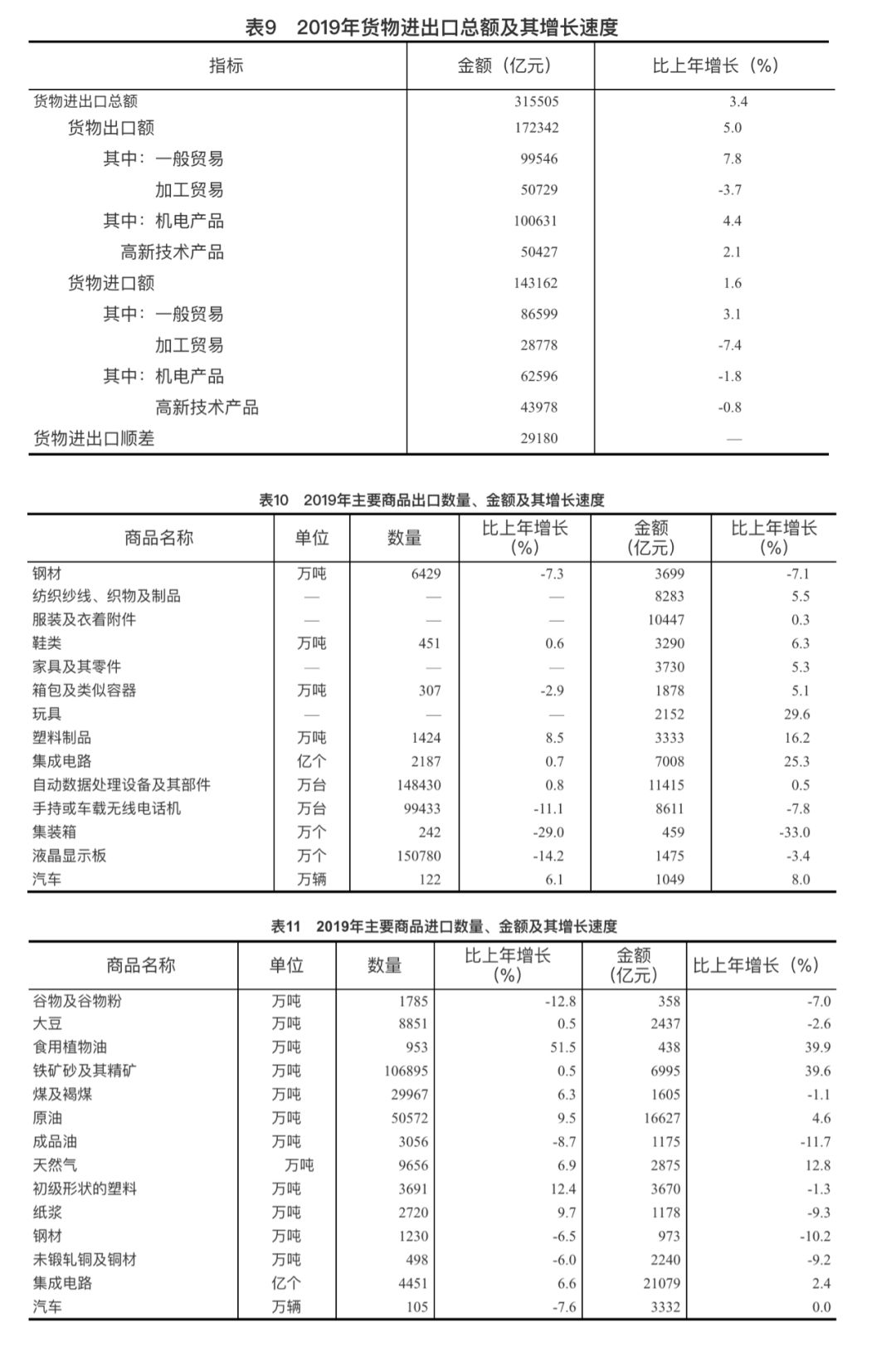 表9　2019年货物进出口总额及其增长速度

| 指标 | 金额（亿元） | 比上年增长（%） |
|---|---|---|
| 货物进出口总额 | 315505 | 3.4 |
| 货物出口额 | 172342 | 5.0 |
| 其中：一般贸易 | 99546 | 7.8 |
| 加工贸易 | 50729 | -3.7 |
| 其中：机电产品 | 100631 | 4.4 |
| 高新技术产品 | 50427 | 2.1 |
| 货物进口额 | 143162 | 1.6 |
| 其中：一般贸易 | 86599 | 3.1 |
| 加工贸易 | 28778 | -7.4 |
| 其中：机电产品 | 62596 | -1.8 |
| 高新技术产品 | 43978 | -0.8 |
| 货物进出口顺差 | 29180 | — |

表10　2019年主要商品出口数量、金额及其增长速度

| 商品名称 | 单位 | 数量 | 比上年增长（%） | 金额（亿元） | 比上年增长（%） |
|---|---|---|---|---|---|
| 钢材 | 万吨 | 6429 | -7.3 | 3699 | -7.1 |
| 纺织纱线、织物及制品 | — | — | — | 8283 | 5.5 |
| 服装及衣着附件 | — | — | — | 10447 | 0.3 |
| 鞋类 | 万吨 | 451 | 0.6 | 3290 | 6.3 |
| 家具及其零件 | — | — | — | 3730 | 5.3 |
| 箱包及类似容器 | 万吨 | 307 | -2.9 | 1878 | 5.1 |
| 玩具 | — | — | — | 2152 | 29.6 |
| 塑料制品 | 万吨 | 1424 | 8.5 | 3333 | 16.2 |
| 集成电路 | 亿个 | 2187 | 0.7 | 7008 | 25.3 |
| 自动数据处理设备及其部件 | 万台 | 148430 | 0.8 | 11415 | 0.5 |
| 手持或车载无线电话机 | 万台 | 99433 | -11.1 | 8611 | -7.8 |
| 集装箱 | 万个 | 242 | -29.0 | 459 | -33.0 |
| 液晶显示板 | 万个 | 150780 | -14.2 | 1475 | -3.4 |
| 汽车 | 万辆 | 122 | 6.1 | 1049 | 8.0 |

表11　2019年主要商品进口数量、金额及其增长速度

| 商品名称 | 单位 | 数量 | 比上年增长（%） | 金额（亿元） | 比上年增长（%） |
|---|---|---|---|---|---|
| 谷物及谷物粉 | 万吨 | 1785 | -12.8 | 358 | -7.0 |
| 大豆 | 万吨 | 8851 | 0.5 | 2437 | -2.6 |
| 食用植物油 | 万吨 | 953 | 51.5 | 438 | 39.9 |
| 铁矿砂及其精矿 | 万吨 | 106895 | 0.5 | 6995 | 39.6 |
| 煤及褐煤 | 万吨 | 29967 | 6.3 | 1605 | -1.1 |
| 原油 | 万吨 | 50572 | 9.5 | 16627 | 4.6 |
| 成品油 | 万吨 | 3056 | -8.7 | 1175 | -11.7 |
| 天然气 | 万吨 | 9656 | 6.9 | 2875 | 12.8 |
| 初级形状的塑料 | 万吨 | 3691 | 12.4 | 3670 | -1.3 |
| 纸浆 | 万吨 | 2720 | 9.7 | 1178 | -9.3 |
| 钢材 | 万吨 | 1230 | -6.5 | 973 | -10.2 |
| 未锻轧铜及铜材 | 万吨 | 498 | -6.0 | 2240 | -9.2 |
| 集成电路 | 亿个 | 4451 | 6.6 | 21079 | 2.4 |
| 汽车 | 万辆 | 105 | -7.6 | 3332 | 0.0 |